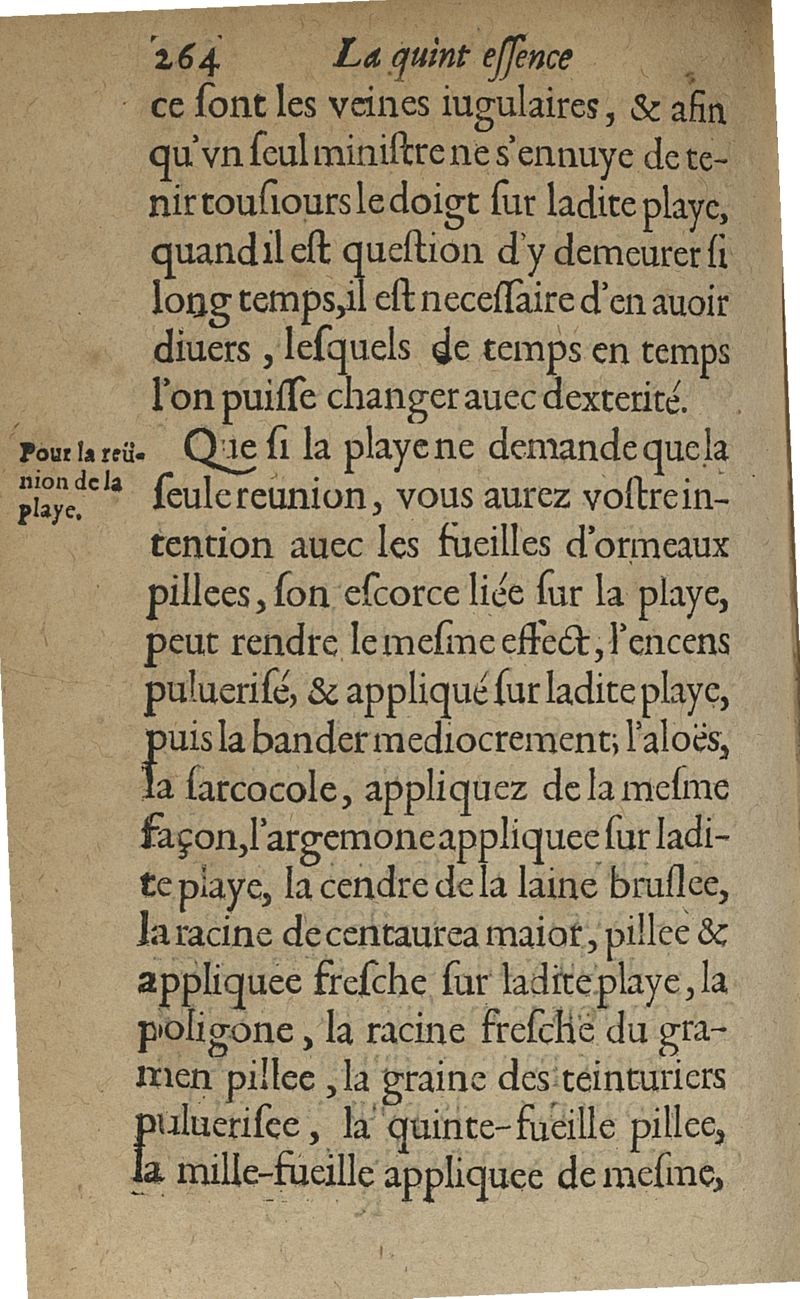 264 La quint eſſence

ce ſont les veines iugulaires, & afin qu'vn ſeul miniſtre ne s'ennuye de tenir touſiours le doigt ſur ladite playe, quand il eſt queſtion d'y demeurer ſi long temps, il eſt neceſſaire d'en auoir diuers, leſquels de temps en temps l'on puiſſe changer auec dexterité.

Pour la reünion de la playe.

Que ſi la playe ne demande que la ſeule reunion, vous aurez voſtre intention auec les fueilles d'ormeaux pillees, ſon eſcorce liée ſur la playe, peut rendre le meſme effect, l'encens puluerisé, & appliqué ſur ladite playe, puis la bander mediocrement; l'aloës, la ſarcocole, appliquez de la meſme façon, l'argemone appliquee ſur ladite playe, la cendre de la laine bruſlee, la racine de centaurea maior, pillee & appliquee freſche ſur ladite playe, la poligone, la racine freſche du gramen pillee, la graine des teinturiers puluerisee, la quinte-fueille pillee, la mille-fueille appliquee de meſme,